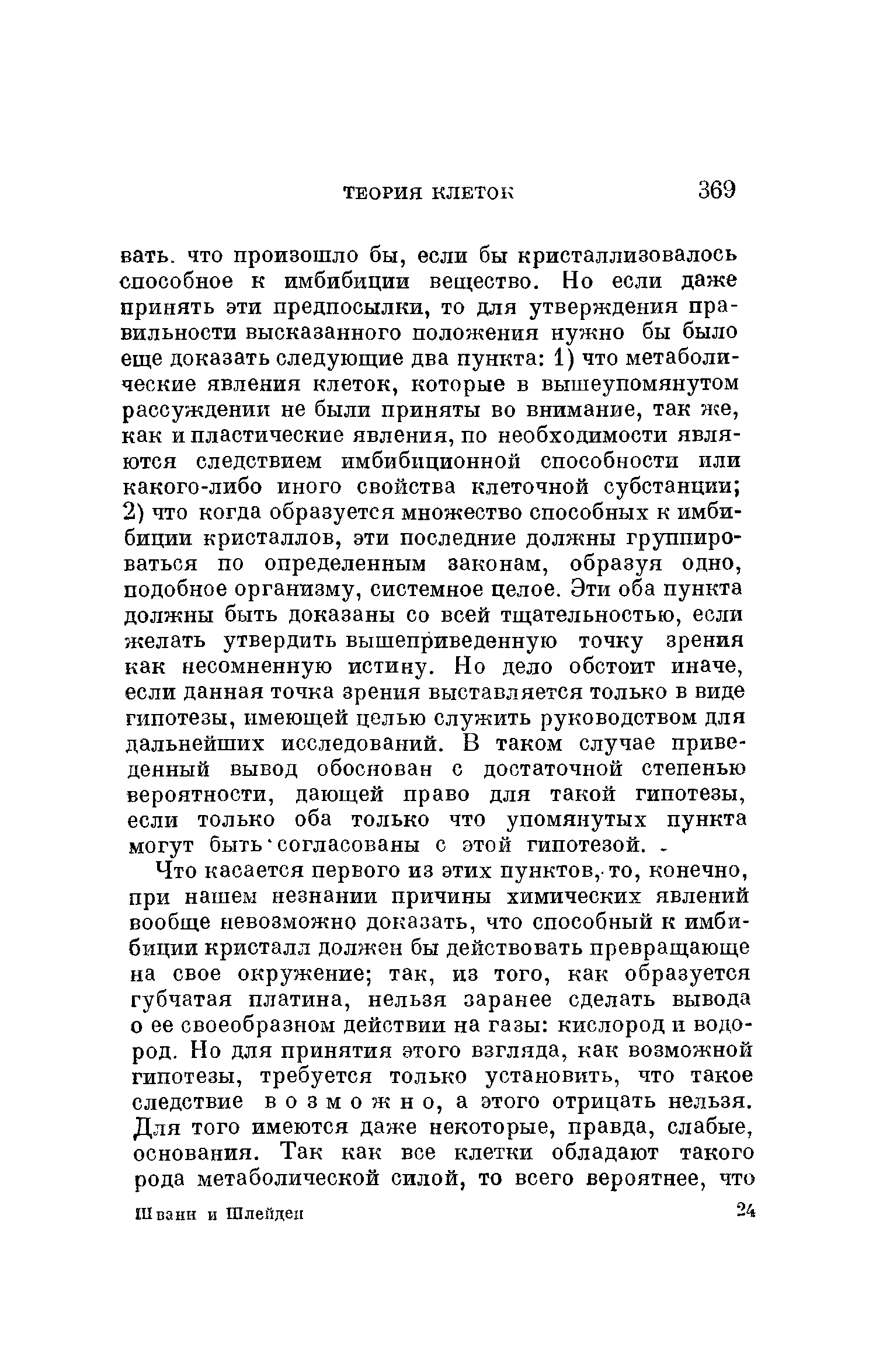 ТЕОРИЯ КЛЕТОК 369

вать. что произошло бы, если бы кристаллизовалось способное к имбибиции вещество. Но если даже принять эти предпосылки, то для утверждения правильности высказанного положения нужно бы было еще доказать следующие два пункта: 1) что метаболические явления клеток, которые в вышеупомянутом рассуждении не были приняты во внимание, так же, как и пластические явления, по необходимости являются следствием имбибиционной способности или какого-либо иного свойства клеточной субстанции; 2) что когда образуется множество способных к имбибиции кристаллов, эти последние должны группироваться по определенным законам, образуя одно, подобное организму, системное целое. Эти оба пункта должны быть доказаны со всей тщательностью, если желать утвердить вышеприведенную точку зрения как несомненную истину. Но дело обстоит иначе, если данная точка зрения выставляется только в виде гипотезы, имеющей целью служить руководством для дальнейших исследований. В таком случае приведенный вывод обоснован с достаточной степенью вероятности, дающей право для такой гипотезы, если только оба только что упомянутых пункта могут быть согласованы с этой гипотезой.

Что касается первого из этих пунктов, то, конечно, при нашем незнании причины химических явлений вообще невозможно доказать, что способный к имбибиции кристалл должен бы действовать превращающе на свое окружение; так, из того, как образуется губчатая платина, нельзя заранее сделать вывода о ее своеобразном действии на газы: кислород и водород. Но для принятия этого взгляда, как возможной гипотезы, требуется только установить, что такое следствие возможно, а этого отрицать нельзя. Для того имеются даже некоторые, правда, слабые, основания. Так как все клетки обладают такого рода метаболической силой, то всего вероятнее, что

Шванн и Шлейден 24